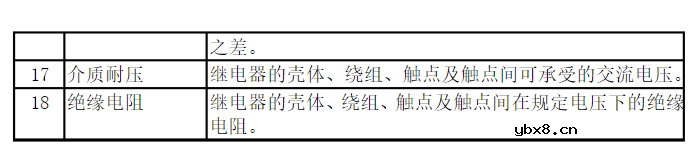 |  |  | 之差。 |
|---|---|---|
| 17 | 介质耐压 | 继电器的壳体、绕组、触点及触点间可承受的交流电压。 |
| 18 | 绝缘电阻 | 继电器的壳体、绕组、触点及触点间在规定电压下的绝缘电阻。 |

ybx8.cn